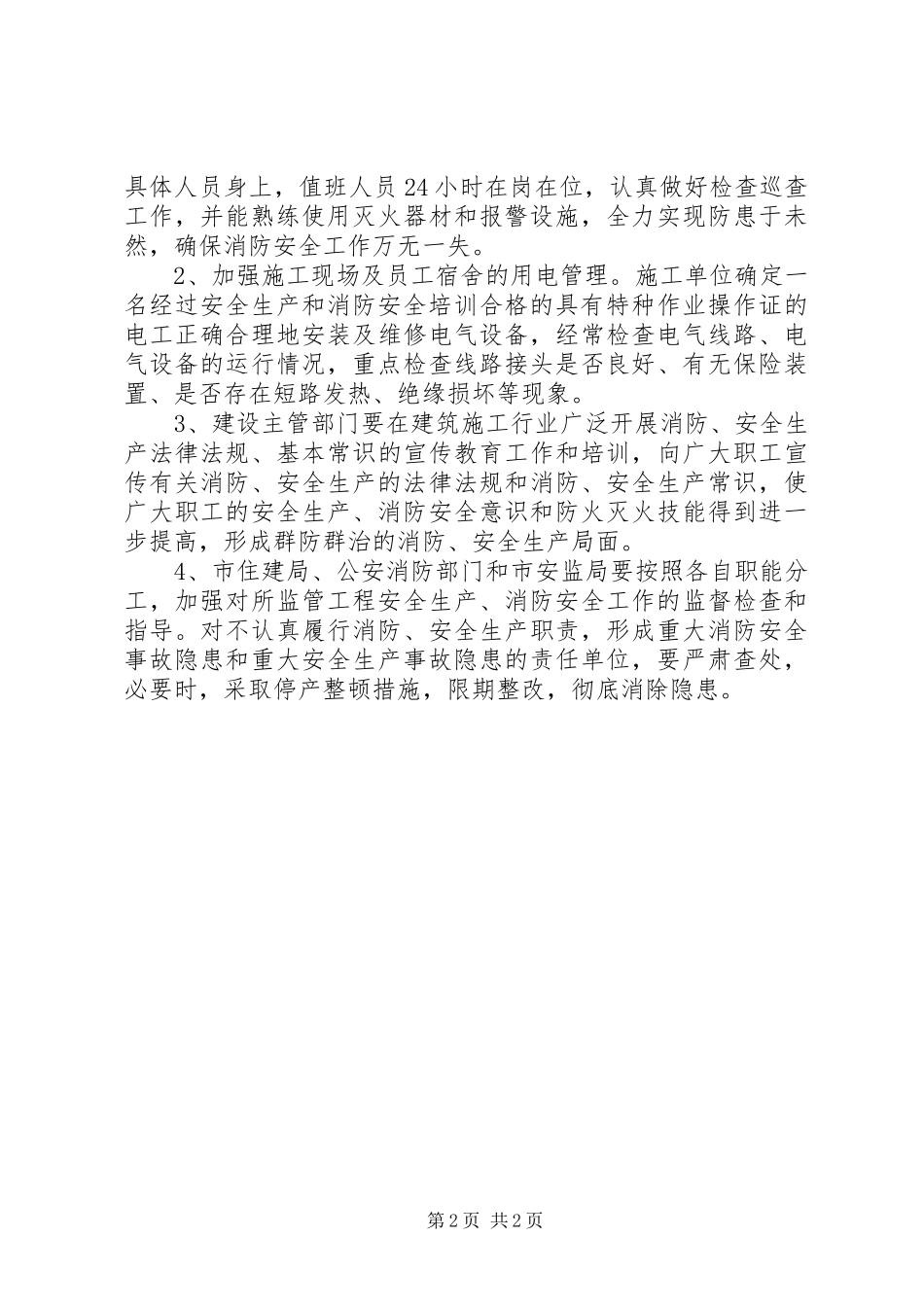 具体人员身上，值班人员24小时在岗在位，认真做好检查巡查工作，并能熟练使用灭火器材和报警设施，全力实现防患于未然，确保消防安全工作万无一失。

2、加强施工现场及员工宿舍的用电管理。施工单位确定一名经过安全生产和消防安全培训合格的具有特种作业操作证的电工正确合理地安装及维修电气设备，经常检查电气线路、电气设备的运行情况，重点检查线路接头是否良好、有无保险装置、是否存在短路发热、绝缘损坏等现象。

3、建设主管部门要在建筑施工行业广泛开展消防、安全生产法律法规、基本常识的宣传教育工作和培训，向广大职工宣传有关消防、安全生产的法律法规和消防、安全生产常识，使广大职工的安全生产、消防安全意识和防火灭火技能得到进一步提高，形成群防群治的消防、安全生产局面。

4、市住建局、公安消防部门和市安监局要按照各自职能分工，加强对所监管工程安全生产、消防安全工作的监督检查和指导。对不认真履行消防、安全生产职责，形成重大消防安全事故隐患和重大安全生产事故隐患的责任单位，要严肃查处，必要时，采取停产整顿措施，限期整改，彻底消除隐患。

第2页 共2页